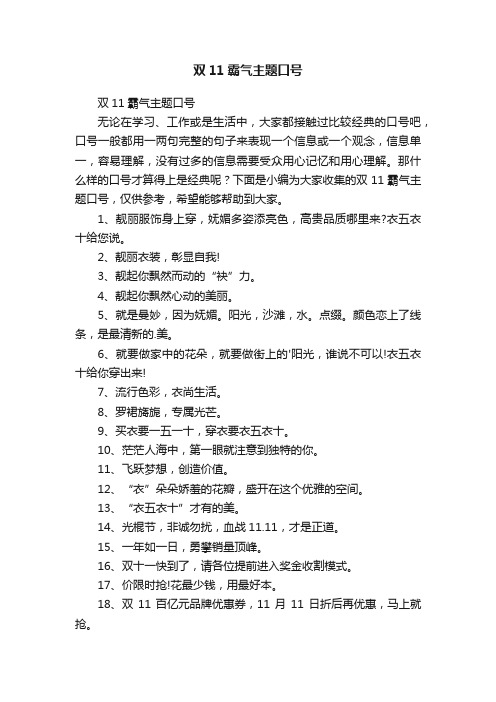 双 11 霸气主题口号

双 11 霸气主题口号

无论在学习、工作或是生活中，大家都接触过比较经典的口号吧，口号一般都用一两句完整的句子来表现一个信息或一个观念，信息单一，容易理解，没有过多的信息需要受众用心记忆和用心理解。那什么样的口号才算得上是经典呢？下面是小编为大家收集的双 11 霸气主题口号，仅供参考，希望能够帮助到大家。

1、靓丽服饰身上穿，妩媚多姿添亮色，高贵品质哪里来?衣五衣十给您说。

2、靓丽衣装，彰显自我!

3、靓起你飘然而动的“袂”力。

4、靓起你飘然心动的美丽。

5、就是曼妙，因为妩媚。阳光，沙滩，水。点缀。颜色恋上了线条，是最清新的.美。

6、就要做家中的花朵，就要做街上的'阳光，谁说不可以!衣五衣十给你穿出来!

7、流行色彩，衣尚生活。

8、罗裙旖旎，专属光芒。

9、买衣要一五一十，穿衣要衣五衣十。

10、茫茫人海中，第一眼就注意到独特的你。

11、飞跃梦想，创造价值。

12、“衣”朵朵娇羞的花瓣，盛开在这个优雅的空间。

13、“衣五衣十”才有的美。

14、光棍节，非诚勿扰，血战 11.11，才是正道。

15、一年如一日，勇攀销量顶峰。

16、双十一快到了，请各位提前进入奖金收割模式。

17、价限时抢!花最少钱，用最好本。

18、双 11 百亿元品牌优惠券，11 月 11 日折后再优惠，马上就抢。